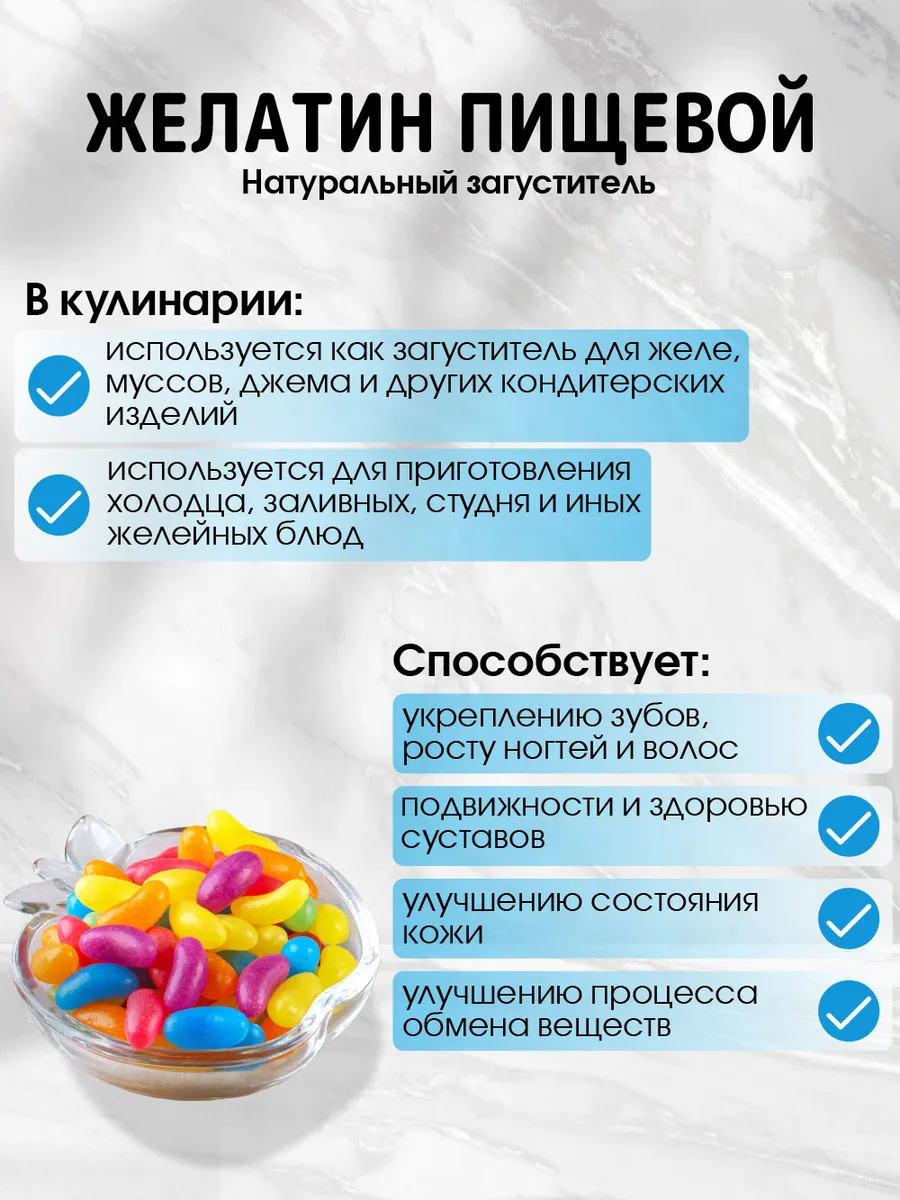 ЖЕЛАТИН ПИЩЕВОЙ
Натуральный загуститель

В кулинарии:

используется как загуститель для желе, муссов, джема и других кондитерских изделий

используется для приготовления холодца, заливных, студня и иных желейных блюд

Способствует:

укреплению зубов, росту ногтей и волос

подвижности и здоровью суставов

улучшению состояния кожи

улучшению процесса обмена веществ